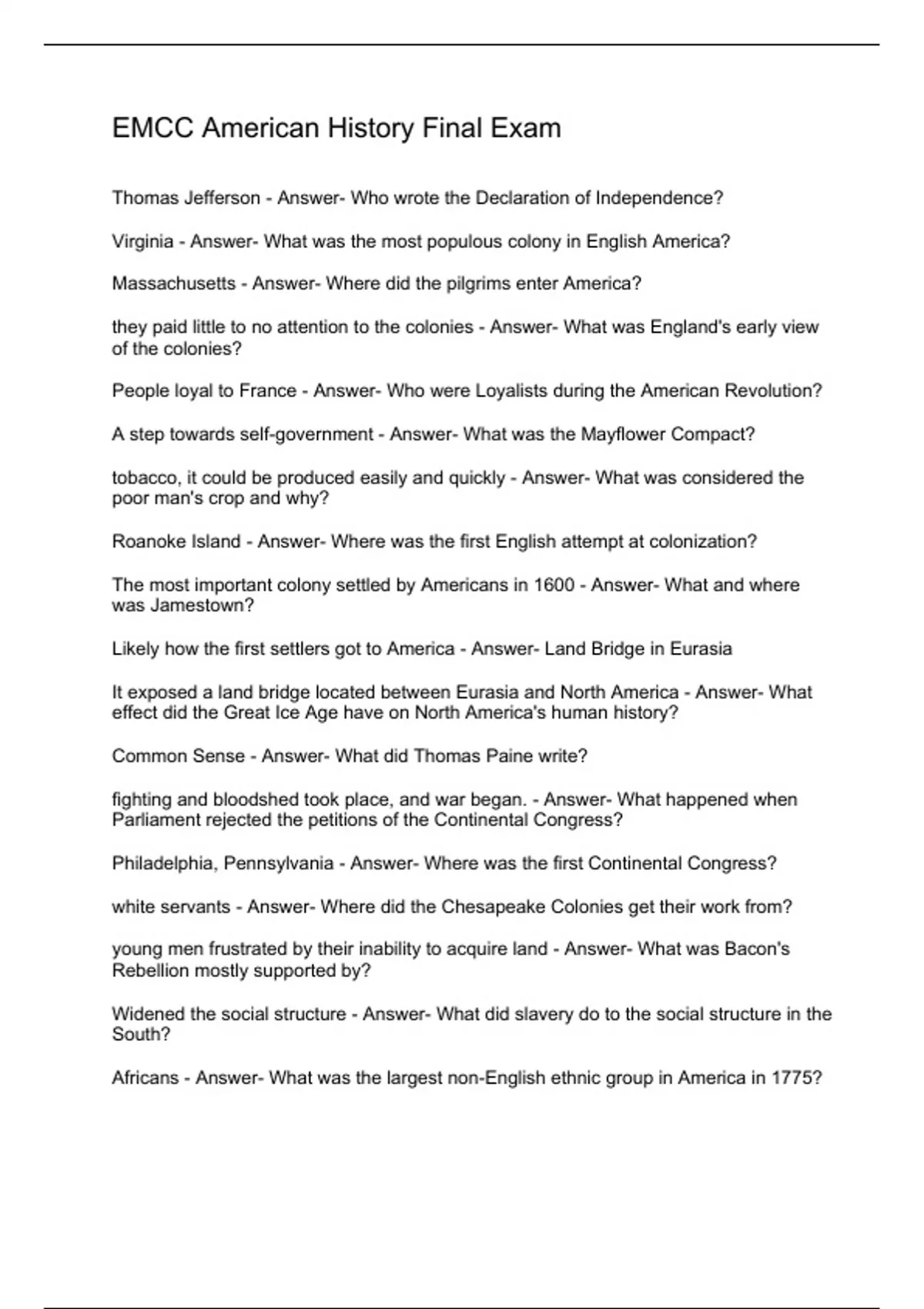 EMCC American History Final Exam

Thomas Jefferson - Answer- Who wrote the Declaration of Independence?

Virginia - Answer- What was the most populous colony in English America?

Massachusetts - Answer- Where did the pilgrims enter America?

they paid little to no attention to the colonies - Answer- What was England's early view of the colonies?

People loyal to France - Answer- Who were Loyalists during the American Revolution?

A step towards self-government - Answer- What was the Mayflower Compact?

tobacco, it could be produced easily and quickly - Answer- What was considered the poor man's crop and why?

Roanoke Island - Answer- Where was the first English attempt at colonization?

The most important colony settled by Americans in 1600 - Answer- What and where was Jamestown?

Likely how the first settlers got to America - Answer- Land Bridge in Eurasia

It exposed a land bridge located between Eurasia and North America - Answer- What effect did the Great Ice Age have on North America's human history?

Common Sense - Answer- What did Thomas Paine write?

fighting and bloodshed took place, and war began. - Answer- What happened when Parliament rejected the petitions of the Continental Congress?

Philadelphia, Pennsylvania - Answer- Where was the first Continental Congress?

white servants - Answer- Where did the Chesapeake Colonies get their work from?

young men frustrated by their inability to acquire land - Answer- What was Bacon's Rebellion mostly supported by?

Widened the social structure - Answer- What did slavery do to the social structure in the South?

Africans - Answer- What was the largest non-English ethnic group in America in 1775?